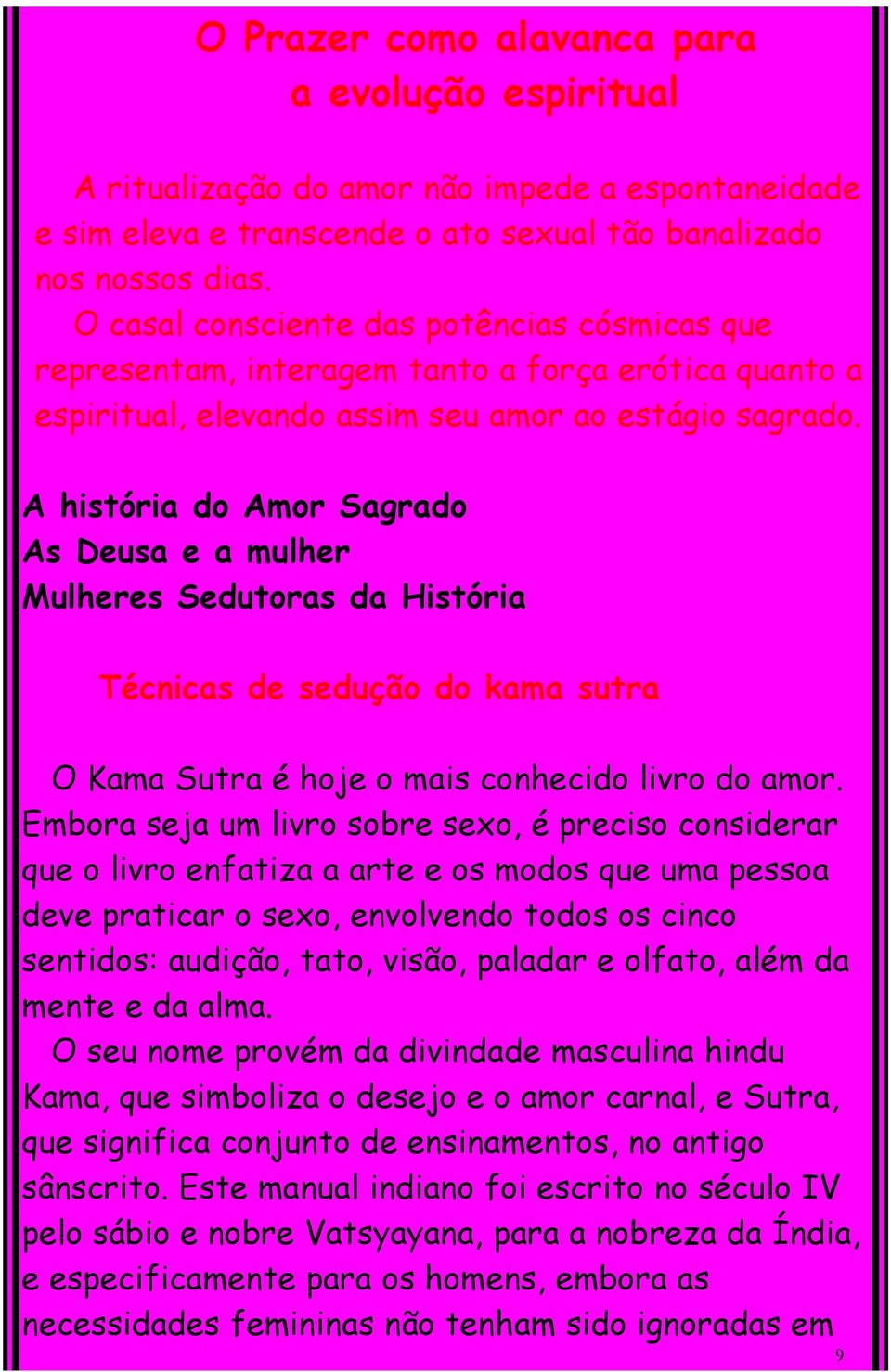 O Prazer como alavanca para a evolução espiritual

A ritualização do amor não impede a espontaneidade e sim eleva e transcende o ato sexual tão banalizado nos nossos dias.
O casal consciente das potências cósmicas que representam, interagem tanto a força erótica quanto a espiritual, elevando assim seu amor ao estágio sagrado.

A história do Amor Sagrado
As Deusa e a mulher
Mulheres Sedutoras da História

Técnicas de sedução do kama sutra

O Kama Sutra é hoje o mais conhecido livro do amor. Embora seja um livro sobre sexo, é preciso considerar que o livro enfatiza a arte e os modos que uma pessoa deve praticar o sexo, envolvendo todos os cinco sentidos: audição, tato, visão, paladar e olfato, além da mente e da alma.
O seu nome provém da divindade masculina hindu Kama, que simboliza o desejo e o amor carnal, e Sutra, que significa conjunto de ensinamentos, no antigo sânscrito. Este manual indiano foi escrito no século IV pelo sábio e nobre Vatsyayana, para a nobreza da Índia, e especificamente para os homens, embora as necessidades femininas não tenham sido ignoradas em

9